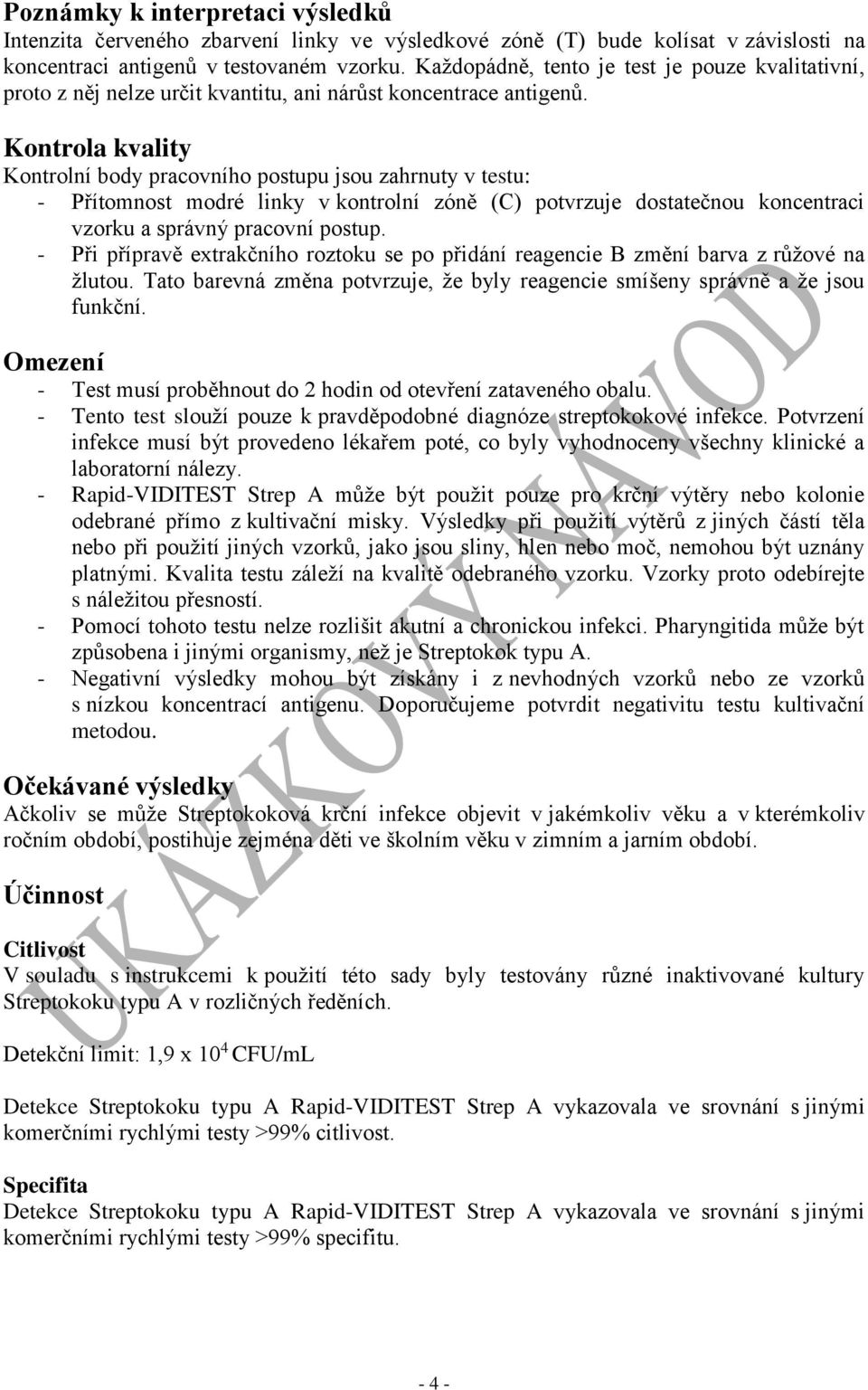 Poznámky k interpretaci výsledků
Intenzita červeného zbarvení linky ve výsledkové zóně (T) bude kolísat v závislosti na koncentraci antigenů v testovaném vzorku. Každopádně, tento je test je pouze kvalitativní, proto z něj nelze určit kvantitu, ani nárůst koncentrace antigenů.

Kontrola kvality
Kontrolní body pracovního postupu jsou zahrnuty v testu:
- Přítomnost modré linky v kontrolní zóně (C) potvrzuje dostatečnou koncentraci vzorku a správný pracovní postup.
- Při přípravě extrakčního roztoku se po přidání reagencie B změní barva z růžové na žlutou. Tato barevná změna potvrzuje, že byly reagencie smíšeny správně a že jsou funkční.

Omezení
- Test musí proběhnout do 2 hodin od otevření zataveného obalu.
- Tento test slouží pouze k pravděpodobné diagnóze streptokokové infekce. Potvrzení infekce musí být provedeno lékařem poté, co byly vyhodnoceny všechny klinické a laboratorní nálezy.
- Rapid-VIDITEST Strep A může být použit pouze pro krční výtěry nebo kolonie odebrané přímo z kultivační misky. Výsledky při použití výtěrů z jiných částí těla nebo při použití jiných vzorků, jako jsou sliny, hlen nebo moč, nemohou být uznány platnými. Kvalita testu záleží na kvalitě odebraného vzorku. Vzorky proto odebírejte s náležitou přesností.
- Pomocí tohoto testu nelze rozlišit akutní a chronickou infekci. Pharyngitida může být způsobena i jinými organismy, než je Streptokok typu A.
- Negativní výsledky mohou být získány i z nevhodných vzorků nebo ze vzorků s nízkou koncentrací antigenu. Doporučujeme potvrdit negativitu testu kultivační metodou.

Očekávané výsledky
Ačkoliv se může Streptokoková krční infekce objevit v jakémkoliv věku a v kterémkoliv ročním období, postihuje zejména děti ve školním věku v zimním a jarním období.

Účinnost

Citlivost
V souladu s instrukcemi k použití této sady byly testovány různé inaktivované kultury Streptokoku typu A v rozličných ředěních.

Detekční limit: 1,9 x $10^4$ CFU/mL

Detekce Streptokoku typu A Rapid-VIDITEST Strep A vykazovala ve srovnání s jinými komerčními rychlými testy >99% citlivost.

Specifita
Detekce Streptokoku typu A Rapid-VIDITEST Strep A vykazovala ve srovnání s jinými komerčními rychlými testy >99% specifitu.

UKÁZKOVÝ NÁVOD

- 4 -